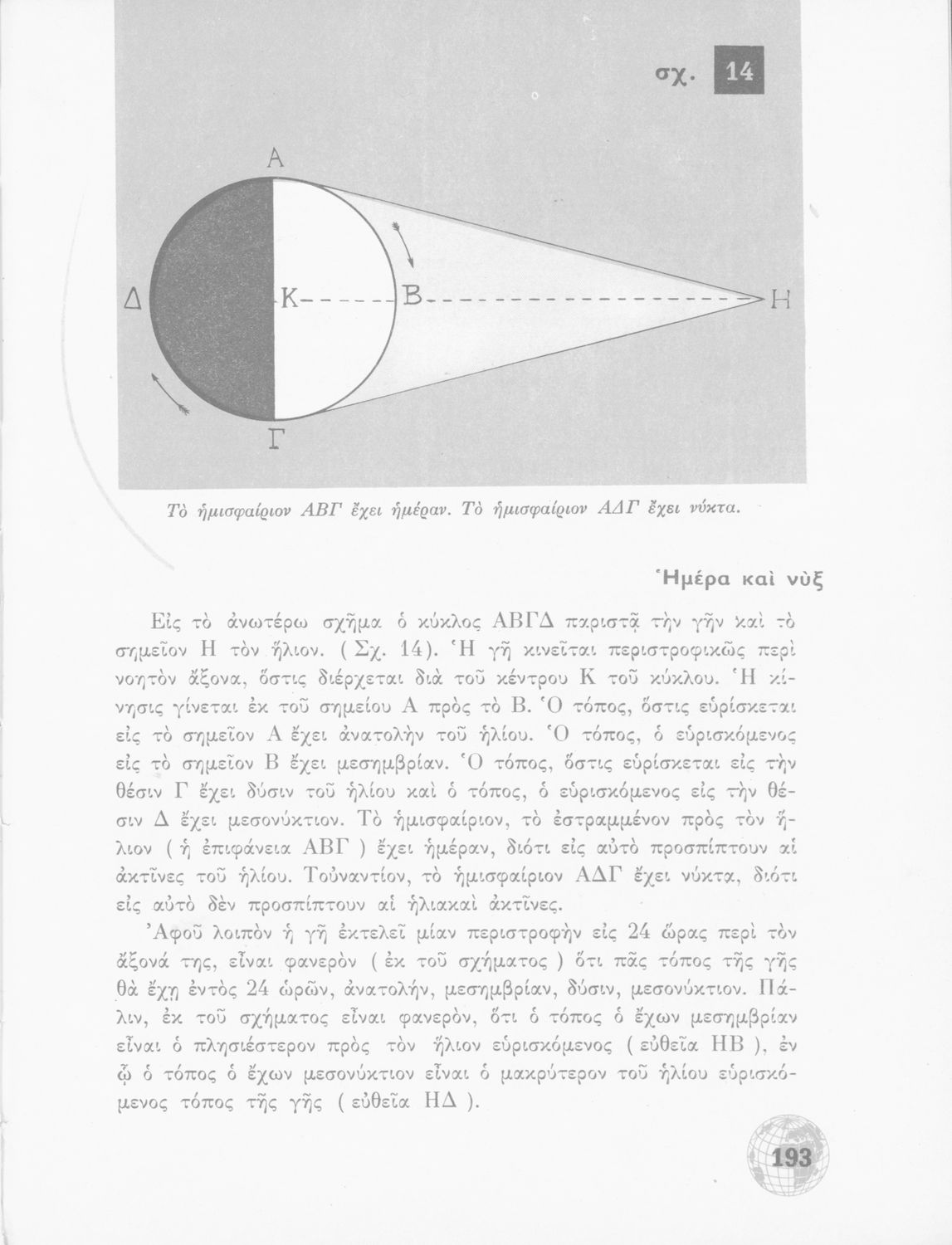 σχ. 14

Α

Δ

Κ

Β

Η

Γ

Τὸ ἡμισφαίριον ΑΒΓ ἔχει ἡμέραν. Τὸ ἡμισφαίριον ΑΔΓ ἔχει νύκτα.

Ἡμέρα καὶ νὺξ

Εἰς τὸ ἀνωτέρω σχῆμα ὁ κύκλος ΑΒΓΔ παριστᾷ τὴν γῆν καὶ τὸ σημεῖον Η τὸν ἥλιον. ( Σχ. 14). Ἡ γῆ κινεῖται περιστροφικῶς περὶ νοητὸν ἄξονα, ὅστις διέρχεται διὰ τοῦ κέντρου Κ τοῦ κύκλου. Ἡ κίνησις γίνεται ἐκ τοῦ σημείου Α πρὸς τὸ Β. Ὁ τόπος, ὅστις εὑρίσκεται εἰς τὸ σημεῖον Α ἔχει ἀνατολὴν τοῦ ἡλίου. Ὁ τόπος, ὁ εὑρισκόμενος εἰς τὸ σημεῖον Β ἔχει μεσημβρίαν. Ὁ τόπος, ὅστις εὑρίσκεται εἰς τὴν θέσιν Γ ἔχει δύσιν τοῦ ἡλίου καὶ ὁ τόπος, ὁ εὑρισκόμενος εἰς τὴν θέσιν Δ ἔχει μεσονύκτιον. Τὸ ἡμισφαίριον, τὸ ἐστραμμένον πρὸς τὸν ἥλιον ( ἡ ἐπιφάνεια ΑΒΓ ) ἔχει ἡμέραν, διότι εἰς αὐτὸ προσπίπτουν αἱ ἀκτῖνες τοῦ ἡλίου. Τοὐναντίον, τὸ ἡμισφαίριον ΑΔΓ ἔχει νύκτα, διότι εἰς αὐτὸ δὲν προσπίπτουν αἱ ἡλιακαὶ ἀκτῖνες.

Ἀφοῦ λοιπὸν ἡ γῆ ἐκτελεῖ μίαν περιστροφὴν εἰς 24 ὥρας περὶ τὸν ἄξονά της, εἶναι φανερὸν ( ἐκ τοῦ σχήματος ) ὅτι πᾶς τόπος τῆς γῆς θὰ ἔχῃ ἐντὸς 24 ὡρῶν, ἀνατολήν, μεσημβρίαν, δύσιν, μεσονύκτιον. Πάλιν, ἐκ τοῦ σχήματος εἶναι φανερόν, ὅτι ὁ τόπος ὁ ἔχων μεσημβρίαν εἶναι ὁ πλησιέστερον πρὸς τὸν ἥλιον εὑρισκόμενος ( εὐθεῖα ΗΒ ), ἐν ᾧ ὁ τόπος ὁ ἔχων μεσονύκτιον εἶναι ὁ μακρύτερον τοῦ ἡλίου εὑρισκόμενος τόπος τῆς γῆς ( εὐθεῖα ΗΔ ).

193